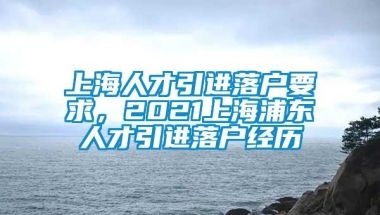 上海人才引进落户要求，2021上海浦东人才引进落户经历